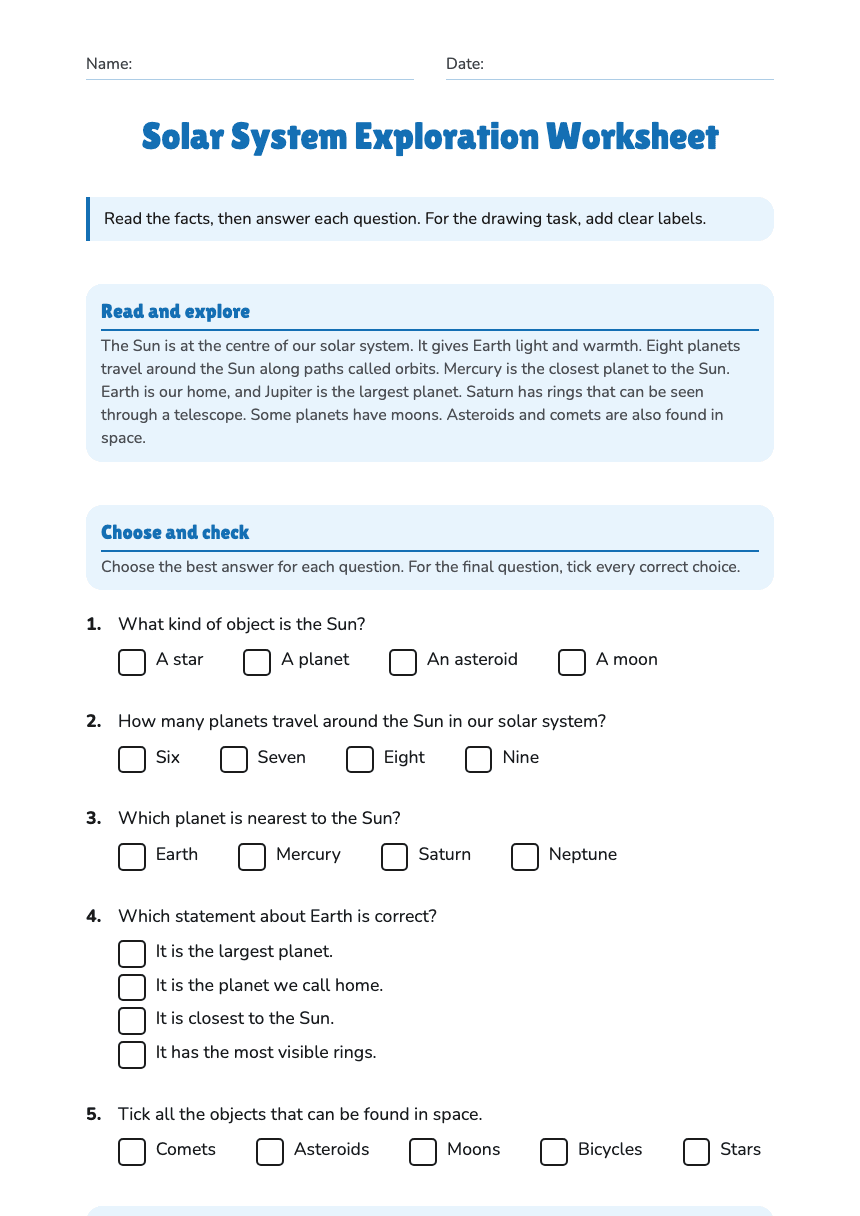 Name: ____ Date: ____

Solar System Exploration Worksheet

Read the facts, then answer each question. For the drawing task, add clear labels.

Read and explore

The Sun is at the centre of our solar system. It gives Earth light and warmth. Eight planets travel around the Sun along paths called orbits. Mercury is the closest planet to the Sun. Earth is our home, and Jupiter is the largest planet. Saturn has rings that can be seen through a telescope. Some planets have moons. Asteroids and comets are also found in space.

Choose and check

Choose the best answer for each question. For the final question, tick every correct choice.

1. What kind of object is the Sun?

☐ A star ☐ A planet ☐ An asteroid ☐ A moon

2. How many planets travel around the Sun in our solar system?

☐ Six ☐ Seven ☐ Eight ☐ Nine

3. Which planet is nearest to the Sun?

☐ Earth ☐ Mercury ☐ Saturn ☐ Neptune

4. Which statement about Earth is correct?

☐ It is the largest planet.
☐ It is the planet we call home.
☐ It is closest to the Sun.
☐ It has the most visible rings.

5. Tick all the objects that can be found in space.

☐ Comets ☐ Asteroids ☐ Moons ☐ Bicycles ☐ Stars